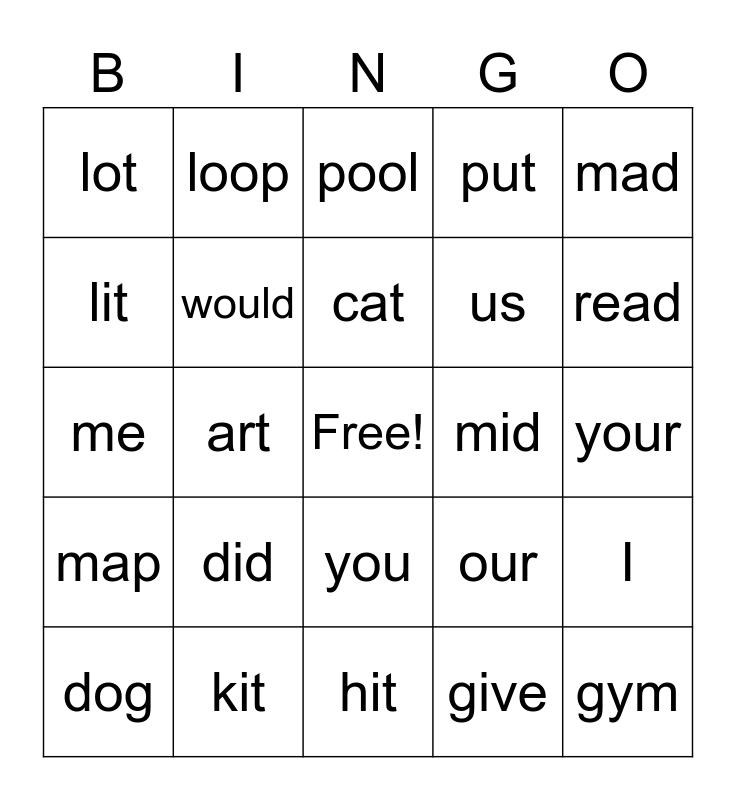 | B | I | N | G | O |
|---|---|---|---|---|
| lot | loop | pool | put | mad |
| lit | would | cat | us | read |
| me | art | Free! | mid | your |
| map | did | you | our | I |
| dog | kit | hit | give | gym |